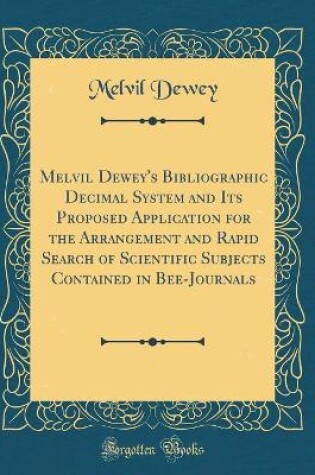 Melvil Dewey

Melvil Dewey's Bibliographic Decimal System and Its Proposed Application for the Arrangement and Rapid Search of Scientific Subjects Contained in Bee-Journals

Forgotten Books